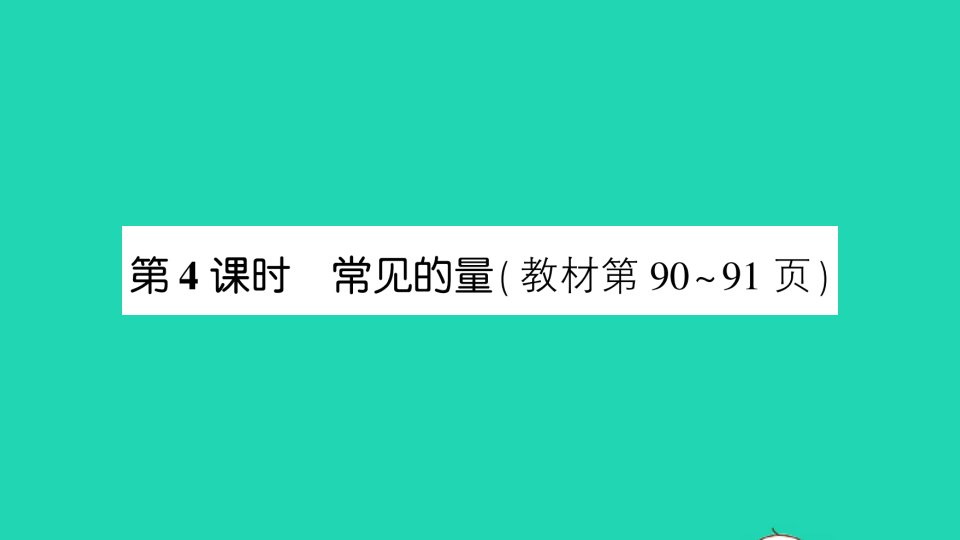 第 4 课时　常见的量(教材第 90~91 页)